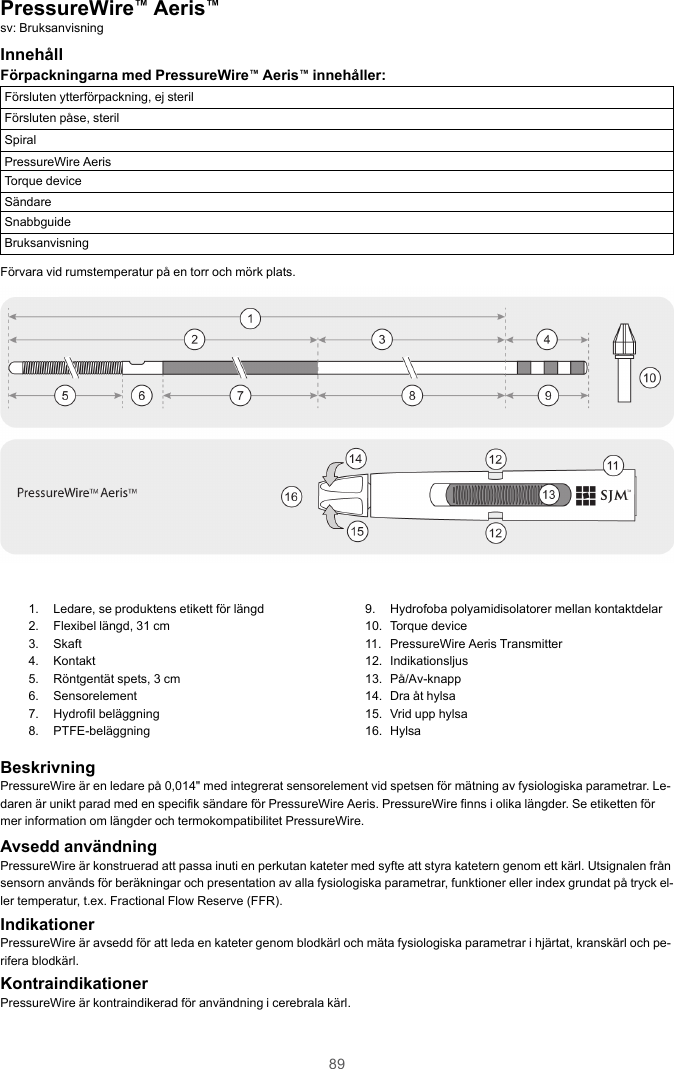 PressureWire™ Aeris™
sv: Bruksanvisning

Innehåll

Förpackningarna med PressureWire™ Aeris™ innehåller:

| Försluten ytterförpackning, ej steril |
|---|
| Försluten påse, steril |
| Spiral |
| PressureWire Aeris |
| Torque device |
| Sändare |
| Snabbguide |
| Bruksanvisning |

Förvara vid rumstemperatur på en torr och mörk plats.

1 2 3 4 5 6 7 8 9 10

PressureWire™ Aeris™ 14 12 11 16 13 SJM 15 12

1. Ledare, se produktens etikett för längd
2. Flexibel längd, 31 cm
3. Skaft
4. Kontakt
5. Röntgentät spets, 3 cm
6. Sensorelement
7. Hydrofil beläggning
8. PTFE-beläggning
9. Hydrofoba polyamidisolatorer mellan kontaktdelar
10. Torque device
11. PressureWire Aeris Transmitter
12. Indikationsljus
13. På/Av-knapp
14. Dra åt hylsa
15. Vrid upp hylsa
16. Hylsa

Beskrivning
PressureWire är en ledare på 0,014" med integrerat sensorelement vid spetsen för mätning av fysiologiska parametrar. Ledaren är unikt parad med en specifik sändare för PressureWire Aeris. PressureWire finns i olika längder. Se etiketten för mer information om längder och termokompatibilitet PressureWire.

Avsedd användning
PressureWire är konstruerad att passa inuti en perkutan kateter med syfte att styra katetern genom ett kärl. Utsignalen från sensorn används för beräkningar och presentation av alla fysiologiska parametrar, funktioner eller index grundat på tryck eller temperatur, t.ex. Fractional Flow Reserve (FFR).

Indikationer
PressureWire är avsedd för att leda en kateter genom blodkärl och mäta fysiologiska parametrar i hjärtat, kranskärl och perifera blodkärl.

Kontraindikationer
PressureWire är kontraindikerad för användning i cerebrala kärl.

89